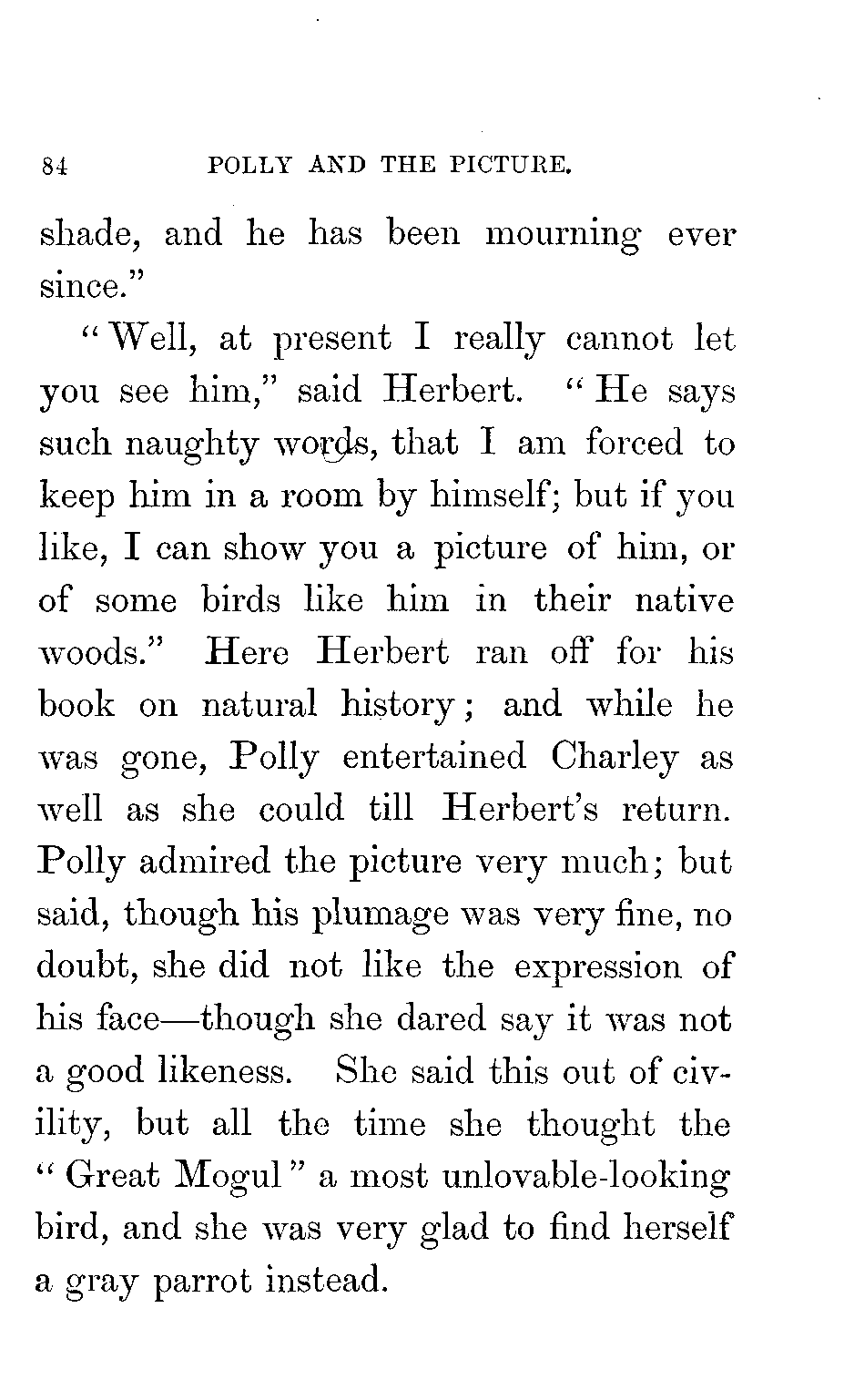 84 POLLY AND THE PICTURE.

shade, and he has been mourning ever since."

"Well, at present I really cannot let you see him," said Herbert. "He says such naughty words, that I am forced to keep him in a room by himself; but if you like, I can show you a picture of him, or of some birds like him in their native woods." Here Herbert ran off for his book on natural history; and while he was gone, Polly entertained Charley as well as she could till Herbert's return. Polly admired the picture very much; but said, though his plumage was very fine, no doubt, she did not like the expression of his face—though she dared say it was not a good likeness. She said this out of civility, but all the time she thought the "Great Mogul" a most unlovable-looking bird, and she was very glad to find herself a gray parrot instead.